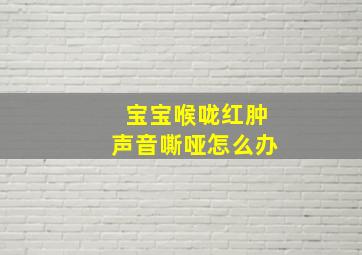 宝宝喉咙红肿
声音嘶哑怎么办